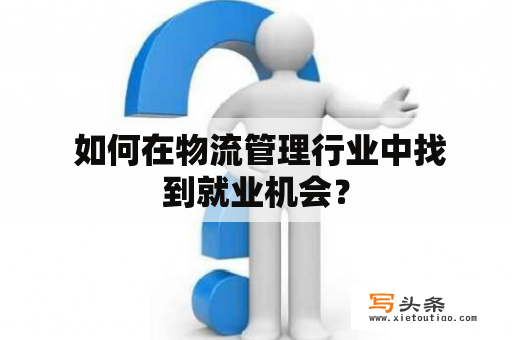 如何在物流管理行业中找到就业机会？

写头条
www.xietoutiao.com